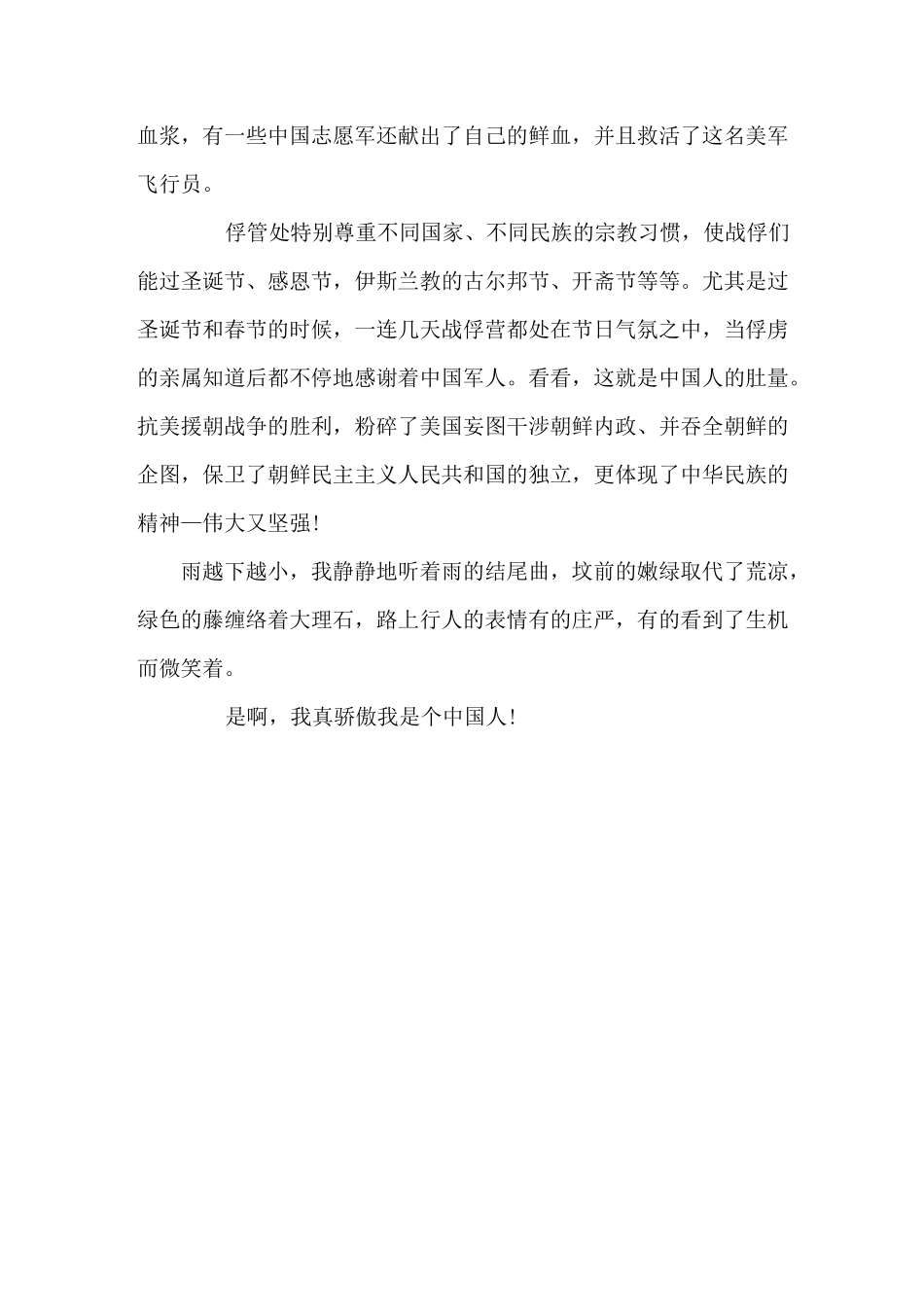 血浆，有一些中国志愿军还献出了自己的鲜血，并且救活了这名美军飞行员。

俘管处特别尊重不同国家、不同民族的宗教习惯，使战俘们能过圣诞节、感恩节，伊斯兰教的古尔邦节、开斋节等等。尤其是过圣诞节和春节的时候，一连几天战俘营都处在节日气氛之中，当俘虏的亲属知道后都不停地感谢着中国军人。看看，这就是中国人的肚量。抗美援朝战争的胜利，粉碎了美国妄图干涉朝鲜内政、并吞全朝鲜的企图，保卫了朝鲜民主主义人民共和国的独立，更体现了中华民族的精神—伟大又坚强！

雨越下越小，我静静地听着雨的结尾曲，坟前的嫩绿取代了荒凉，绿色的藤缠络着大理石，路上行人的表情有的庄严，有的看到了生机而微笑着。

是啊，我真骄傲我是个中国人！